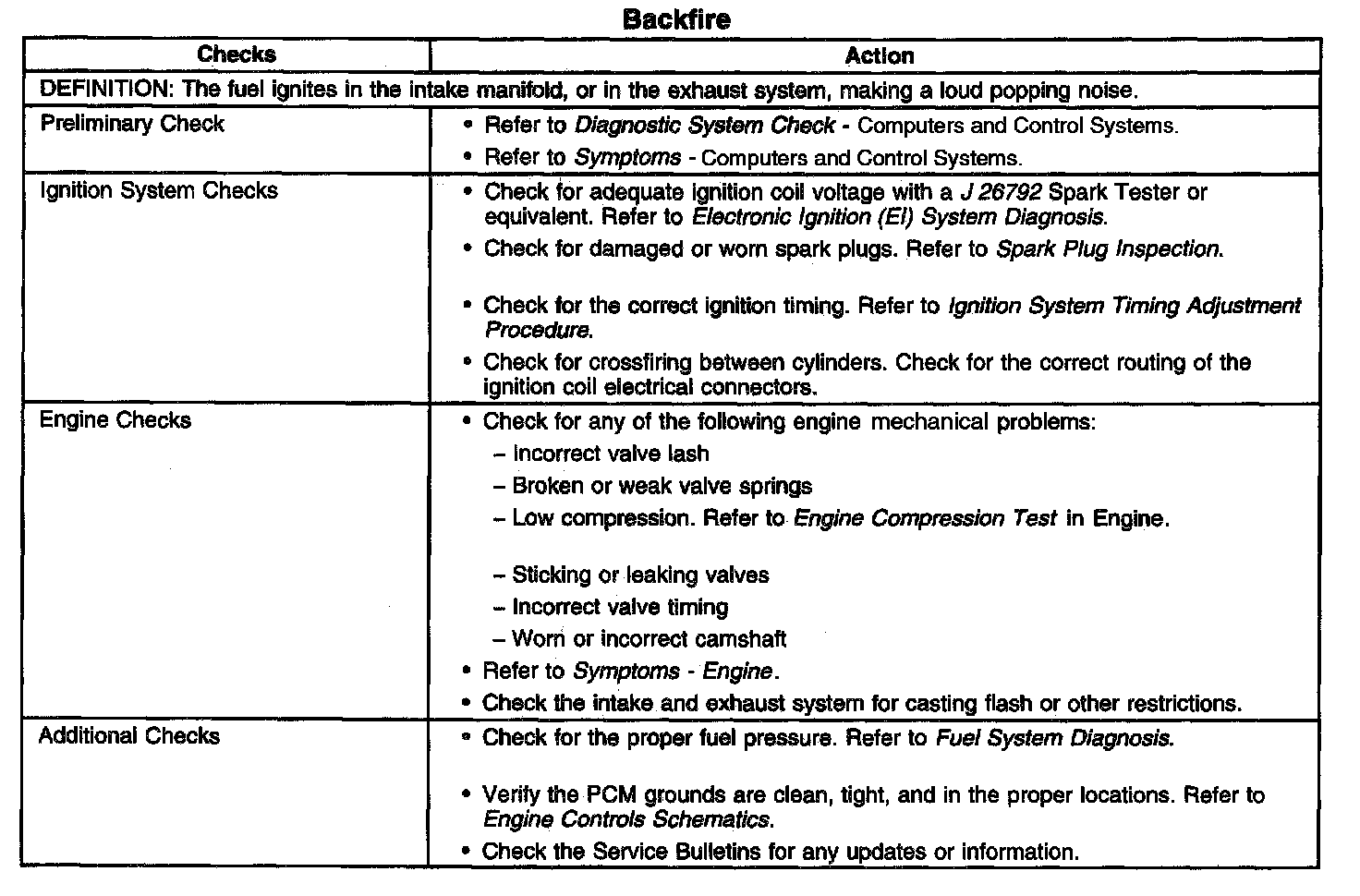 Backfire

| Checks | Action |
|---|---|
| DEFINITION: The fuel ignites in the intake manifold, or in the exhaust system, making a loud popping noise. | |
| Preliminary Check | • Refer to Diagnostic System Check - Computers and Control Systems. • Refer to Symptoms - Computers and Control Systems. |
| Ignition System Checks | • Check for adequate ignition coil voltage with a J 26792 Spark Tester or equivalent. Refer to Electronic Ignition (EI) System Diagnosis. • Check for damaged or worn spark plugs. Refer to Spark Plug Inspection. • Check for the correct ignition timing. Refer to Ignition System Timing Adjustment Procedure. • Check for crossfiring between cylinders. Check for the correct routing of the ignition coil electrical connectors. |
| Engine Checks | • Check for any of the following engine mechanical problems: – Incorrect valve lash – Broken or weak valve springs – Low compression. Refer to Engine Compression Test in Engine. – Sticking or leaking valves – Incorrect valve timing – Worn or incorrect camshaft • Refer to Symptoms - Engine. • Check the intake and exhaust system for casting flash or other restrictions. |
| Additional Checks | • Check for the proper fuel pressure. Refer to Fuel System Diagnosis. • Verify the PCM grounds are clean, tight, and in the proper locations. Refer to Engine Controls Schematics. • Check the Service Bulletins for any updates or information. |